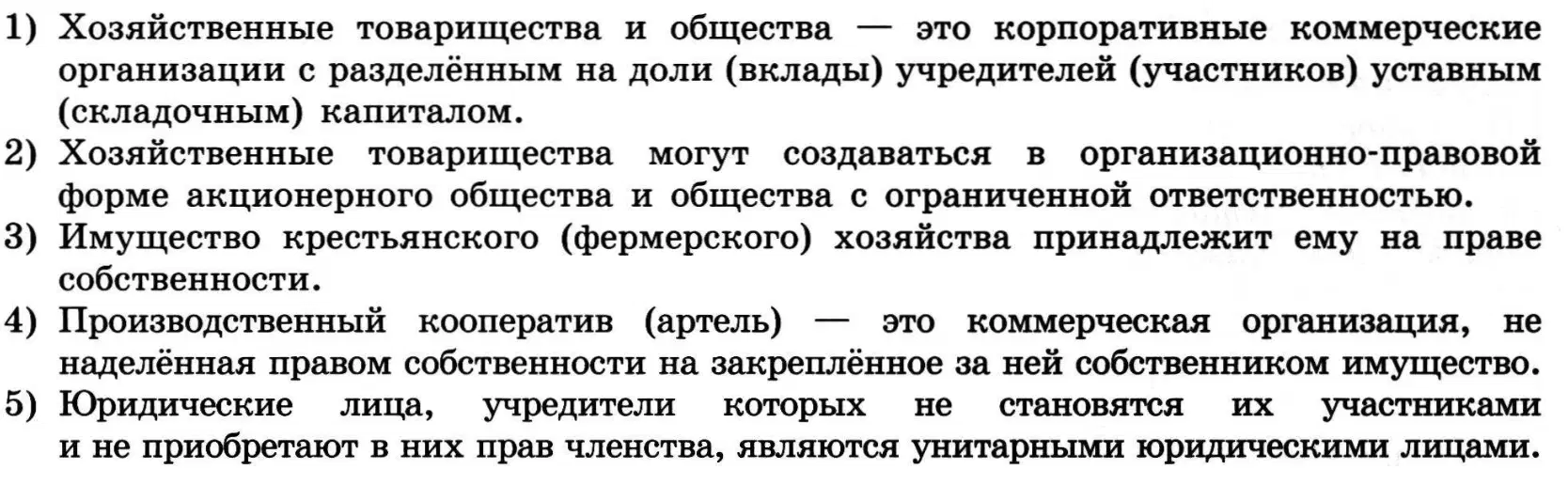 1) Хозяйственные товарищества и общества — это корпоративные коммерческие организации с разделённым на доли (вклады) учредителей (участников) уставным (складочным) капиталом.
2) Хозяйственные товарищества могут создаваться в организационно-правовой форме акционерного общества и общества с ограниченной ответственностью.
3) Имущество крестьянского (фермерского) хозяйства принадлежит ему на праве собственности.
4) Производственный кооператив (артель) — это коммерческая организация, не наделённая правом собственности на закреплённое за ней собственником имущество.
5) Юридические лица, учредители которых не становятся их участниками и не приобретают в них прав членства, являются унитарными юридическими лицами.